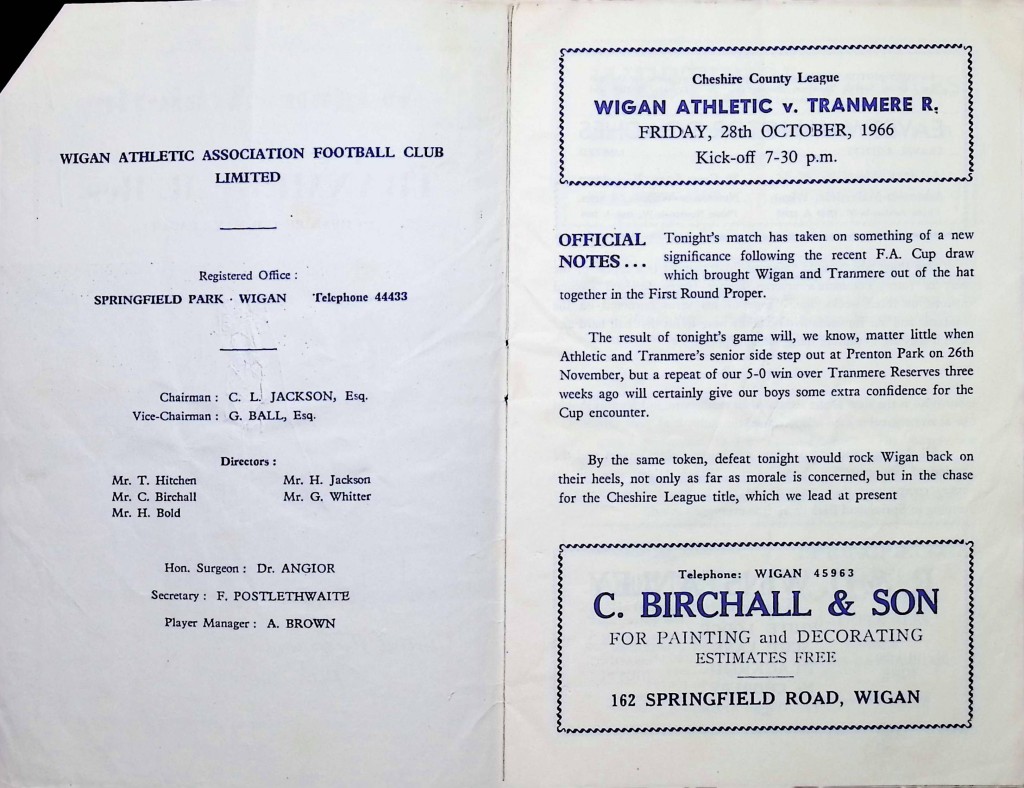 WIGAN ATHLETIC ASSOCIATION FOOTBALL CLUB LIMITED

Registered Office :
SPRINGFIELD PARK · WIGAN Telephone 44433

Chairman : C. L. JACKSON, Esq.
Vice-Chairman : G. BALL, Esq.

Directors :

Mr. T. Hitchen
Mr. C. Birchall
Mr. H. Bold
Mr. H. Jackson
Mr. G. Whitter

Hon. Surgeon : Dr. ANGIOR

Secretary : F. POSTLETHWAITE

Player Manager : A. BROWN

Cheshire County League
WIGAN ATHLETIC v. TRANMERE R.
FRIDAY, 28th OCTOBER, 1966
Kick-off 7-30 p.m.

OFFICIAL NOTES . . . Tonight's match has taken on something of a new significance following the recent F.A. Cup draw which brought Wigan and Tranmere out of the hat together in the First Round Proper.

The result of tonight's game will, we know, matter little when Athletic and Tranmere's senior side step out at Prenton Park on 26th November, but a repeat of our 5-0 win over Tranmere Reserves three weeks ago will certainly give our boys some extra confidence for the Cup encounter.

By the same token, defeat tonight would rock Wigan back on their heels, not only as far as morale is concerned, but in the chase for the Cheshire League title, which we lead at present

Telephone: WIGAN 45963
C. BIRCHALL & SON
FOR PAINTING and DECORATING
ESTIMATES FREE
162 SPRINGFIELD ROAD, WIGAN